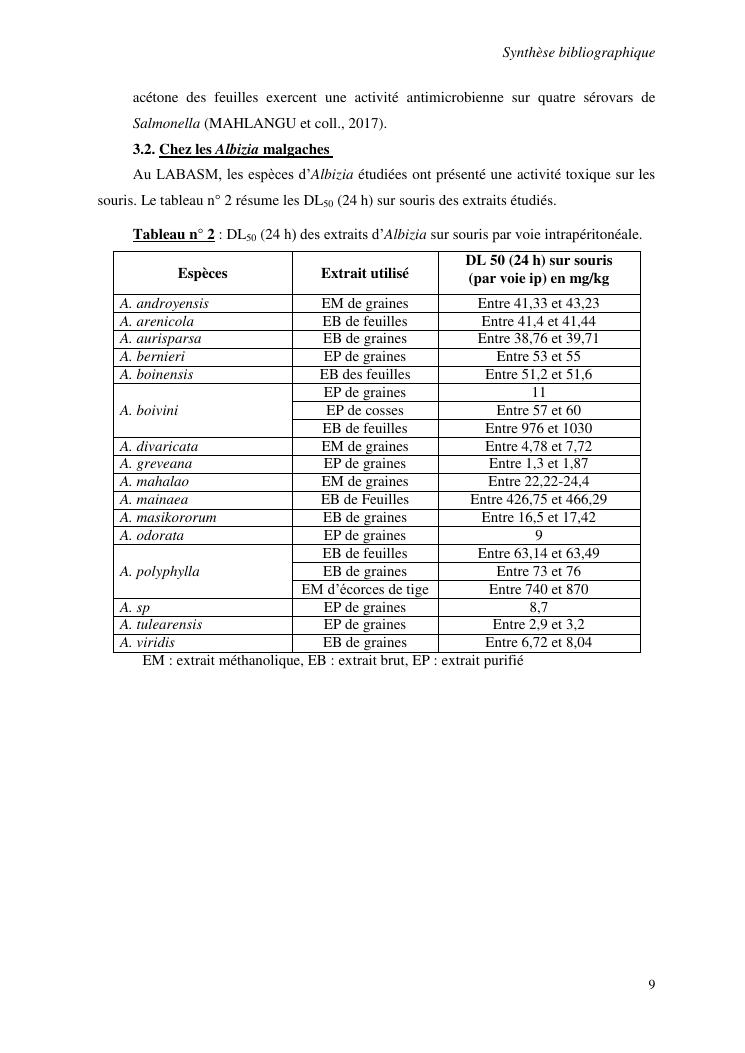 Synthèse bibliographique

acétone des feuilles exercent une activité antimicrobienne sur quatre sérovars de Salmonella (MAHLANGU et coll., 2017).

3.2. Chez les Albizia malgaches

Au LABASM, les espèces d'Albizia étudiées ont présenté une activité toxique sur les souris. Le tableau n° 2 résume les $DL_{50}$ (24 h) sur souris des extraits étudiés.

Tableau n° 2 : $DL_{50}$ (24 h) des extraits d'Albizia sur souris par voie intrapéritonéale.

| Espèces | Extrait utilisé | DL 50 (24 h) sur souris (par voie ip) en mg/kg |
|---|---|---|
| A. androyensis | EM de graines | Entre 41,33 et 43,23 |
| A. arenicola | EB de feuilles | Entre 41,4 et 41,44 |
| A. aurisparsa | EB de graines | Entre 38,76 et 39,71 |
| A. bernieri | EP de graines | Entre 53 et 55 |
| A. boinensis | EB des feuilles | Entre 51,2 et 51,6 |
| A. boivini | EP de graines | 11 |
| | EP de cosses | Entre 57 et 60 |
| | EB de feuilles | Entre 976 et 1030 |
| A. divaricata | EM de graines | Entre 4,78 et 7,72 |
| A. greveana | EP de graines | Entre 1,3 et 1,87 |
| A. mahalao | EM de graines | Entre 22,22-24,4 |
| A. mainaea | EB de Feuilles | Entre 426,75 et 466,29 |
| A. masikororum | EB de graines | Entre 16,5 et 17,42 |
| A. odorata | EP de graines | 9 |
| A. polyphylla | EB de feuilles | Entre 63,14 et 63,49 |
| | EB de graines | Entre 73 et 76 |
| | EM d'écorces de tige | Entre 740 et 870 |
| A. sp | EP de graines | 8,7 |
| A. tulearensis | EP de graines | Entre 2,9 et 3,2 |
| A. viridis | EB de graines | Entre 6,72 et 8,04 |

EM : extrait méthanolique, EB : extrait brut, EP : extrait purifié

9